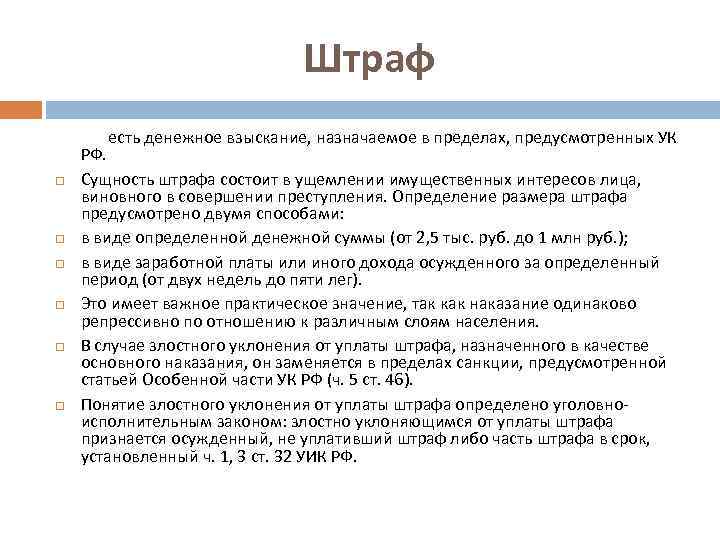 Штраф

есть денежное взыскание, назначаемое в пределах, предусмотренных УК РФ.

Сущность штрафа состоит в ущемлении имущественных интересов лица, виновного в совершении преступления. Определение размера штрафа предусмотрено двумя способами:

в виде определенной денежной суммы (от 2,5 тыс. руб. до 1 млн руб.);

в виде заработной платы или иного дохода осужденного за определенный период (от двух недель до пяти лег).

Это имеет важное практическое значение, так как наказание одинаково репрессивно по отношению к различным слоям населения.

В случае злостного уклонения от уплаты штрафа, назначенного в качестве основного наказания, он заменяется в пределах санкции, предусмотренной статьей Особенной части УК РФ (ч. 5 ст. 46).

Понятие злостного уклонения от уплаты штрафа определено уголовно-исполнительным законом: злостно уклоняющимся от уплаты штрафа признается осужденный, не уплативший штраф либо часть штрафа в срок, установленный ч. 1, 3 ст. 32 УИК РФ.